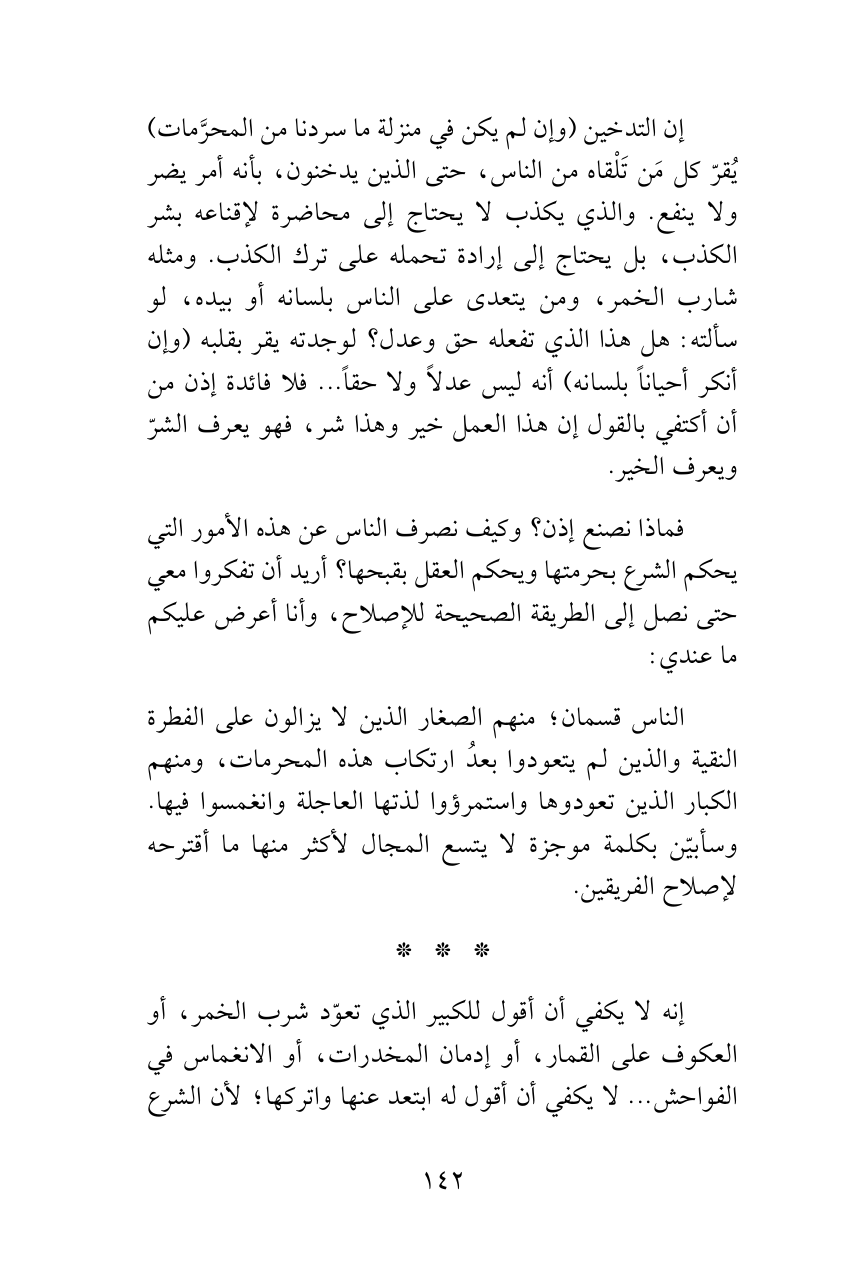 إن التدخين (وإن لم يكن في منزلة ما سردنا من المحرَّمات) يُقرّ كل مَن تَلْقاه من الناس، حتى الذين يدخنون، بأنه أمر يضر ولا ينفع. والذي يكذب لا يحتاج إلى محاضرة لإقناعه بشر الكذب، بل يحتاج إلى إرادة تحمله على ترك الكذب. ومثله شارب الخمر، ومن يتعدى على الناس بلسانه أو بيده، لو سألته: هل هذا الذي تفعله حق وعدل؟ لوجدته يقر بقلبه (وإن أنكر أحياناً بلسانه) أنه ليس عدلاً ولا حقاً... فلا فائدة إذن من أن أكتفي بالقول إن هذا العمل خير وهذا شر، فهو يعرف الشرّ ويعرف الخير.

فماذا نصنع إذن؟ وكيف نصرف الناس عن هذه الأمور التي يحكم الشرع بحرمتها ويحكم العقل بقبحها؟ أريد أن تفكروا معي حتى نصل إلى الطريقة الصحيحة للإصلاح، وأنا أعرض عليكم ما عندي:

الناس قسمان؛ منهم الصغار الذين لا يزالون على الفطرة النقية والذين لم يتعودوا بعدُ ارتكاب هذه المحرمات، ومنهم الكبار الذين تعودوها واستمرؤوا لذتها العاجلة وانغمسوا فيها. وسأبيّن بكلمة موجزة لا يتسع المجال لأكثر منها ما أقترحه لإصلاح الفريقين.

* * *

إنه لا يكفي أن أقول للكبير الذي تعوّد شرب الخمر، أو العكوف على القمار، أو إدمان المخدرات، أو الانغماس في الفواحش... لا يكفي أن أقول له ابتعد عنها واتركها؛ لأن الشرع

١٤٢